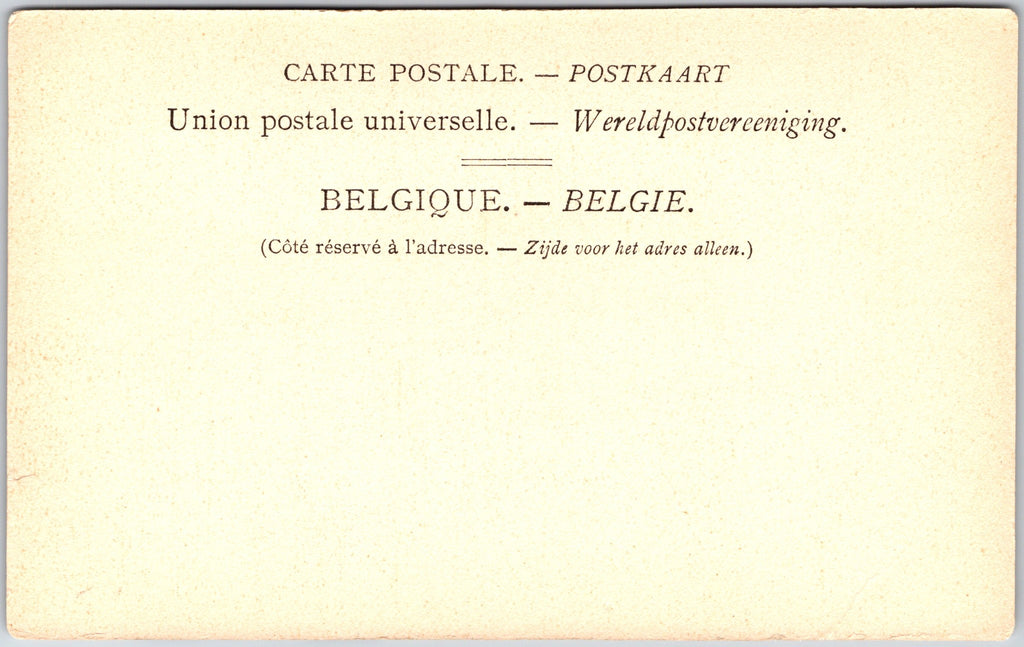 CARTE POSTALE. — POSTKAART

Union postale universelle. — Wereldpostvereeniging.

BELGIQUE. — BELGIE.

(Côté réservé à l'adresse. — Zijde voor het adres alleen.)